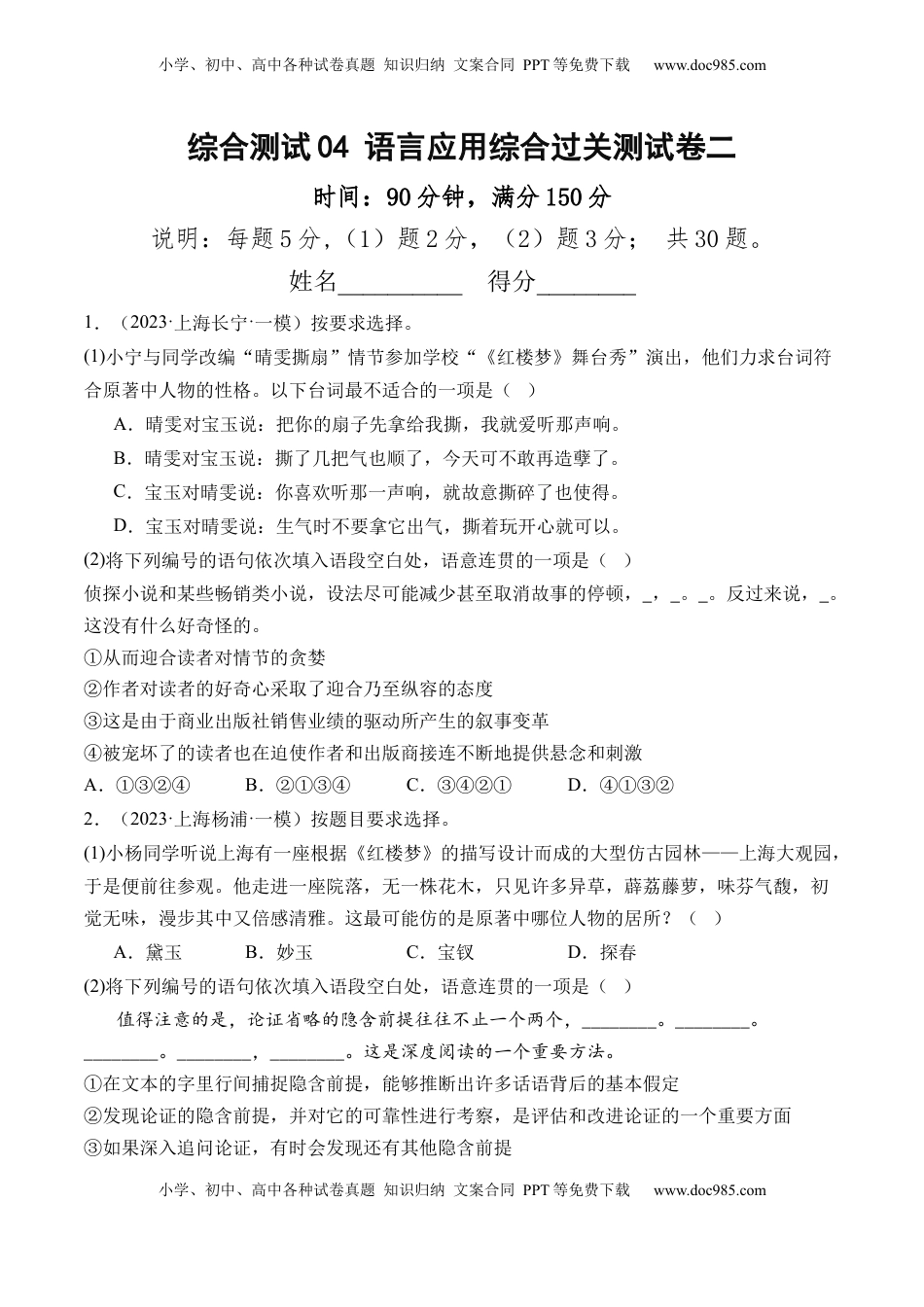 小学、初中、高中各种试卷真题 知识归纳 文案合同 PPT等免费下载 www.doc985.com

综合测试04 语言应用综合过关测试卷二

时间：90分钟，满分150分

说明：每题5分，（1）题2分，（2）题3分； 共30题。

姓名__________ 得分________

1. （2023·上海长宁·一模）按要求选择。

(1)小宁与同学改编“晴雯撕扇”情节参加学校“《红楼梦》舞台秀”演出，他们力求台词符合原著中人物的性格。以下台词最不适合的一项是（ ）

A．晴雯对宝玉说：把你的扇子先拿给我撕，我就爱听那声响。

B．晴雯对宝玉说：撕了几把气也顺了，今天可不敢再造孽了。

C．宝玉对晴雯说：你喜欢听那一声响，就故意撕碎了也使得。

D．宝玉对晴雯说：生气时不要拿它出气，撕着玩开心就可以。

(2)将下列编号的语句依次填入语段空白处，语意连贯的一项是（ ）

侦探小说和某些畅销类小说，设法尽可能减少甚至取消故事的停顿，_，_。_。反过来说，_。这没有什么好奇怪的。

①从而迎合读者对情节的贪婪

②作者对读者的好奇心采取了迎合乃至纵容的态度

③这是由于商业出版社销售业绩的驱动所产生的叙事变革

④被宠坏了的读者也在迫使作者和出版商接连不断地提供悬念和刺激

A．①③②④ B．②①③④ C．③④②① D．④①③②

2. （2023·上海杨浦·一模）按题目要求选择。

(1)小杨同学听说上海有一座根据《红楼梦》的描写设计而成的大型仿古园林——上海大观园，于是便前往参观。他走进一座院落，无一株花木，只见许多异草，薜荔藤萝，味芬气馥，初觉无味，漫步其中又倍感清雅。这最可能仿的是原著中哪位人物的居所？（ ）

A．黛玉 B．妙玉 C．宝钗 D．探春

(2)将下列编号的语句依次填入语段空白处，语意连贯的一项是（ ）

值得注意的是，论证省略的隐含前提往往不止一个两个，________。________。________。________，________。这是深度阅读的一个重要方法。

①在文本的字里行间捕捉隐含前提，能够推断出许多话语背后的基本假定

②发现论证的隐含前提，并对它的可靠性进行考察，是评估和改进论证的一个重要方面

③如果深入追问论证，有时会发现还有其他隐含前提

小学、初中、高中各种试卷真题 知识归纳 文案合同 PPT等免费下载 www.doc985.com